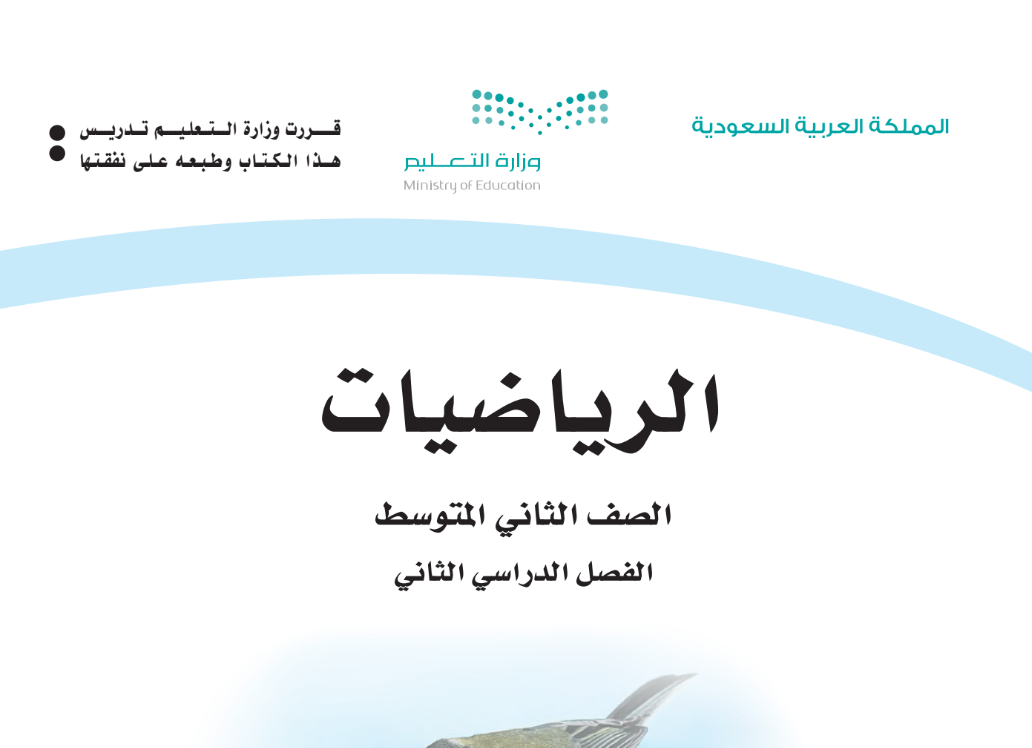 المملكة العربية السعودية

وزارة التعليم
Ministry of Education

قررت وزارة التعليم تدريس
هذا الكتاب وطبعه على نفقتها

الرياضيات

الصف الثاني المتوسط

الفصل الدراسي الثاني